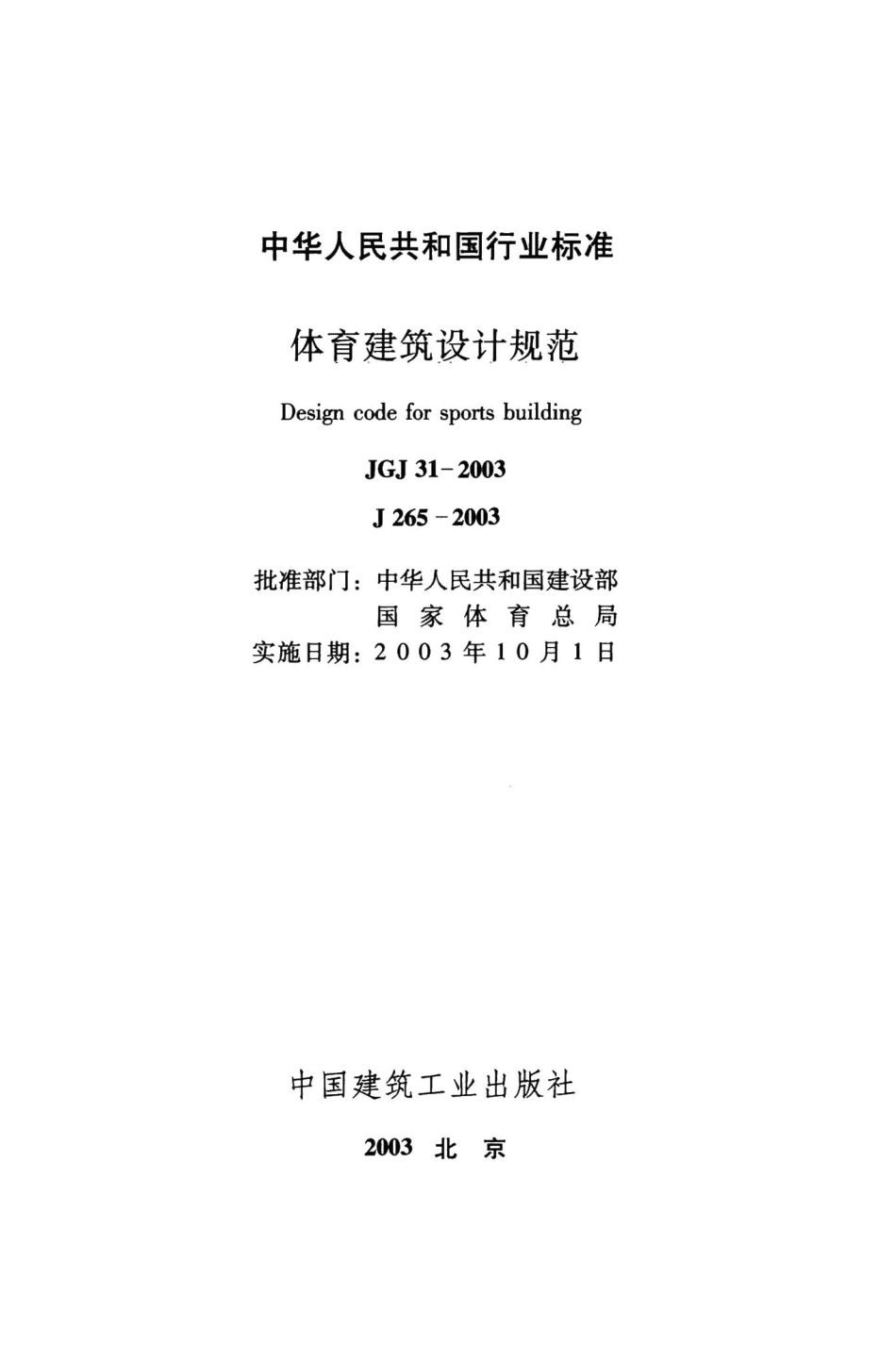 中华人民共和国行业标准

体育建筑设计规范

Design code for sports building

JGJ 31-2003

J 265-2003

批准部门：中华人民共和国建设部
国家体育总局
实施日期：2003年10月1日

中国建筑工业出版社

2003 北京